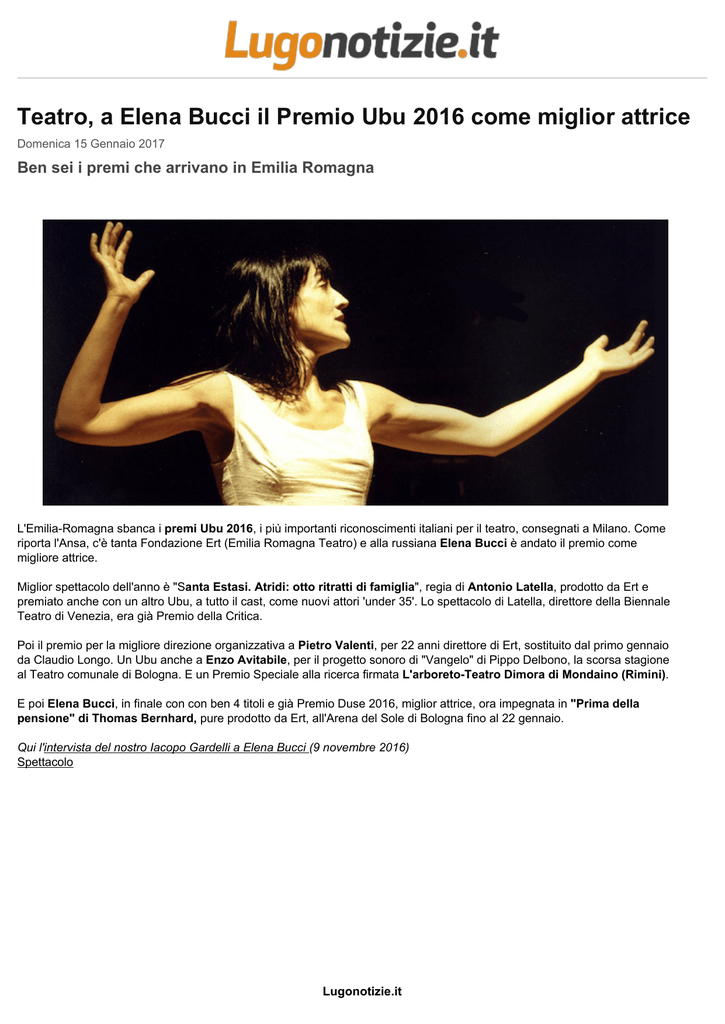 Lugonotizie.it

Teatro, a Elena Bucci il Premio Ubu 2016 come miglior attrice

Domenica 15 Gennaio 2017

Ben sei i premi che arrivano in Emilia Romagna

L'Emilia-Romagna sbanca i premi Ubu 2016, i più importanti riconoscimenti italiani per il teatro, consegnati a Milano. Come riporta l'Ansa, c'è tanta Fondazione Ert (Emilia Romagna Teatro) e alla russiana Elena Bucci è andato il premio come migliore attrice.

Miglior spettacolo dell'anno è "Santa Estasi. Atridi: otto ritratti di famiglia", regia di Antonio Latella, prodotto da Ert e premiato anche con un altro Ubu, a tutto il cast, come nuovi attori 'under 35'. Lo spettacolo di Latella, direttore della Biennale Teatro di Venezia, era già Premio della Critica.

Poi il premio per la migliore direzione organizzativa a Pietro Valenti, per 22 anni direttore di Ert, sostituito dal primo gennaio da Claudio Longo. Un Ubu anche a Enzo Avitabile, per il progetto sonoro di "Vangelo" di Pippo Delbono, la scorsa stagione al Teatro comunale di Bologna. E un Premio Speciale alla ricerca firmata L'arboreto-Teatro Dimora di Mondaino (Rimini).

E poi Elena Bucci, in finale con con ben 4 titoli e già Premio Duse 2016, miglior attrice, ora impegnata in "Prima della pensione" di Thomas Bernhard, pure prodotto da Ert, all'Arena del Sole di Bologna fino al 22 gennaio.

Qui l'intervista del nostro Iacopo Gardelli a Elena Bucci (9 novembre 2016)
Spettacolo

Lugonotizie.it